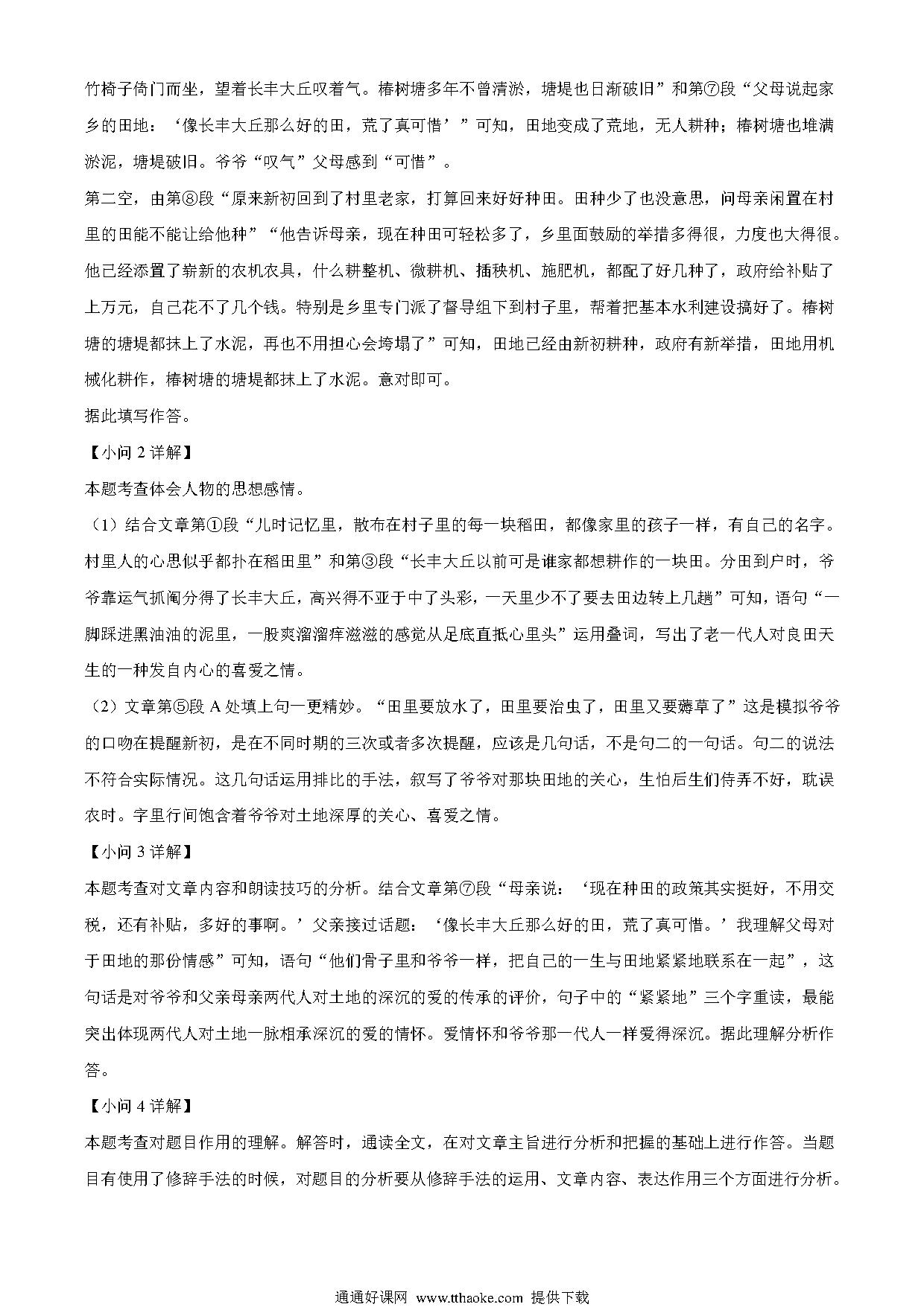 竹椅子倚门而坐，望着长丰大丘叹着气。椿树塘多年不曾清淤，塘堤也日渐破旧”和第⑦段“父母说起家乡的田地：‘像长丰大丘那么好的田，荒了真可惜’”可知，田地变成了荒地，无人耕种；椿树塘也堆满淤泥，塘堤破旧。爷爷“叹气”父母感到“可惜”。
第二空，由第⑧段“原来新初回到了村里老家，打算回来好好种田。田种少了也没意思，问母亲闲置在村里的田能不能让给他种”“他告诉母亲，现在种田可轻松多了，乡里面鼓励的举措多得很，力度也大得很。他已经添置了崭新的农机农具，什么耕整机、微耕机、插秧机、施肥机，都配了好几种了，政府给补贴了上万元，自己花不了几个钱。特别是乡里专门派了督导组下到村子里，帮着把基本水利建设搞好了。椿树塘的塘堤都抹上了水泥，再也不用担心会垮塌了”可知，田地已经由新初耕种，政府有新举措，田地用机械化耕作，椿树塘的塘堤都抹上了水泥。意对即可。
据此填写作答。
【小问 2 详解】
本题考查体会人物的思想感情。
（1）结合文章第①段“儿时记忆里，散布在村子里的每一块稻田，都像家里的孩子一样，有自己的名字。村里人的心思似乎都扑在稻田里”和第③段“长丰大丘以前可是谁家都想耕作的一块田。分田到户时，爷爷靠运气抓阄分得了长丰大丘，高兴得不亚于中了头彩，一天里少不了要去田边转上几趟”可知，语句“一脚踩进黑油油的泥里，一股爽溜溜痒滋滋的感觉从足底直抵心里头”运用叠词，写出了老一代人对良田天生的一种发自内心的喜爱之情。
（2）文章第⑤段 A 处填上句一更精妙。“田里要放水了，田里要治虫了，田里又要薅草了”这是模拟爷爷的口吻在提醒新初，是在不同时期的三次或者多次提醒，应该是几句话，不是句二的一句话。句二的说法不符合实际情况。这几句话运用排比的手法，叙写了爷爷对那块田地的关心，生怕后生们侍弄不好，耽误农时。字里行间饱含着爷爷对土地深厚的关心、喜爱之情。
【小问 3 详解】
本题考查对文章内容和朗读技巧的分析。结合文章第⑦段“母亲说：‘现在种田的政策其实挺好，不用交税，还有补贴，多好的事啊。’父亲接过话题：‘像长丰大丘那么好的田，荒了真可惜。’我理解父母对于田地的那份情感”可知，语句“他们骨子里和爷爷一样，把自己的一生与田地紧紧地联系在一起”，这句话是对爷爷和父亲母亲两代人对土地的深沉的爱的传承的评价，句子中的“紧紧地”三个字重读，最能突出体现两代人对土地一脉相承深沉的爱的情怀。爱情怀和爷爷那一代人一样爱得深沉。据此理解分析作答。
【小问 4 详解】
本题考查对题目作用的理解。解答时，通读全文，在对文章主旨进行分析和把握的基础上进行作答。当题目有使用了修辞手法的时候，对题目的分析要从修辞手法的运用、文章内容、表达作用三个方面进行分析。

通通好课网 www.tthaoke.com 提供下载